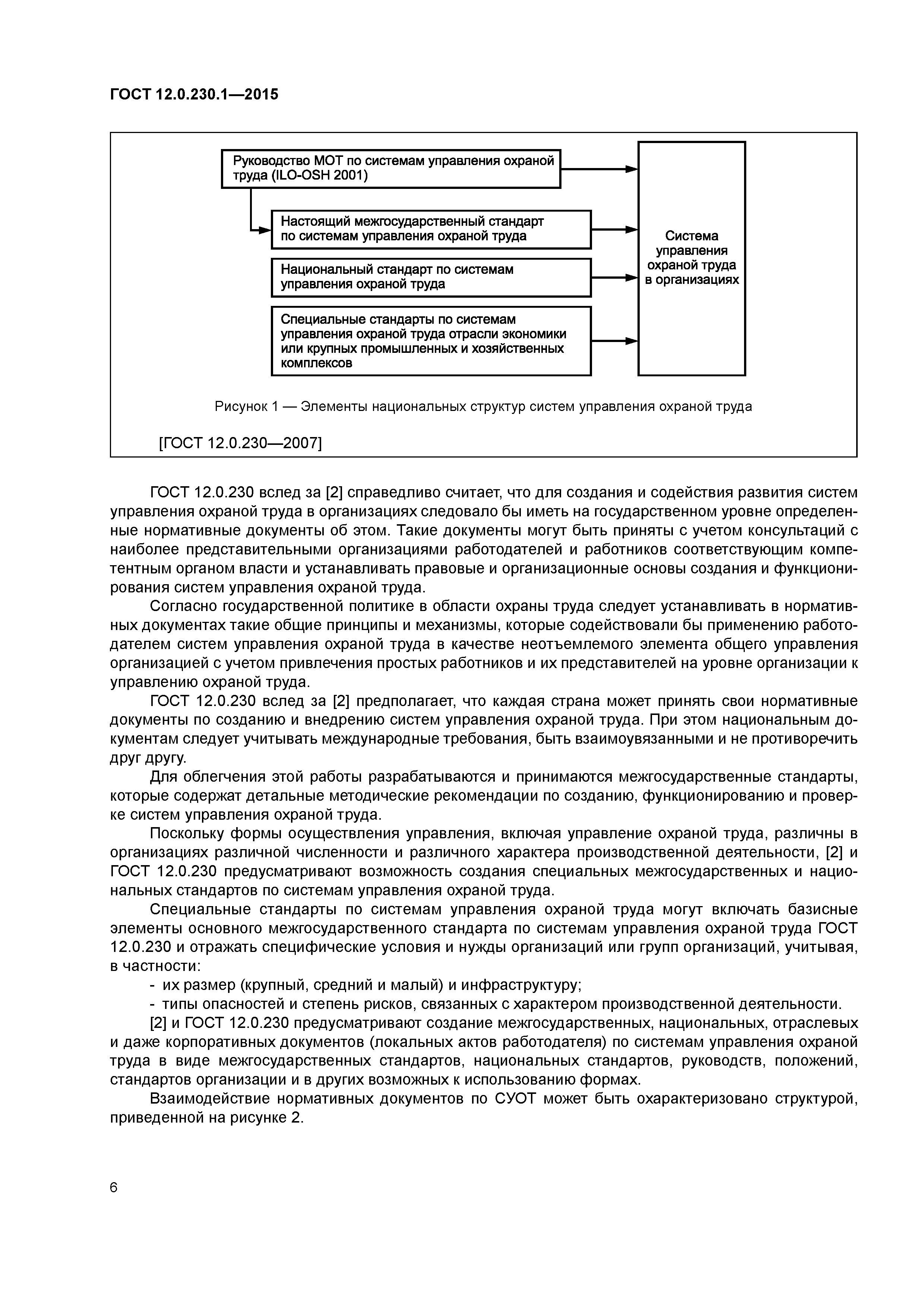 ГОСТ 12.0.230.1—2015

Руководство МОТ по системам управления охраной труда (ILO-OSH 2001)

Настоящий межгосударственный стандарт по системам управления охраной труда

Национальный стандарт по системам управления охраной труда

Специальные стандарты по системам управления охраной труда отрасли экономики или крупных промышленных и хозяйственных комплексов

Система управления охраной труда в организациях

Рисунок 1 — Элементы национальных структур систем управления охраной труда

[ГОСТ 12.0.230—2007]

ГОСТ 12.0.230 вслед за [2] справедливо считает, что для создания и содействия развития систем управления охраной труда в организациях следовало бы иметь на государственном уровне определенные нормативные документы об этом. Такие документы могут быть приняты с учетом консультаций с наиболее представительными организациями работодателей и работников соответствующим компетентным органом власти и устанавливать правовые и организационные основы создания и функционирования систем управления охраной труда.

Согласно государственной политике в области охраны труда следует устанавливать в нормативных документах такие общие принципы и механизмы, которые содействовали бы применению работодателем систем управления охраной труда в качестве неотъемлемого элемента общего управления организацией с учетом привлечения простых работников и их представителей на уровне организации к управлению охраной труда.

ГОСТ 12.0.230 вслед за [2] предполагает, что каждая страна может принять свои нормативные документы по созданию и внедрению систем управления охраной труда. При этом национальным документам следует учитывать международные требования, быть взаимоувязанными и не противоречить друг другу.

Для облегчения этой работы разрабатываются и принимаются межгосударственные стандарты, которые содержат детальные методические рекомендации по созданию, функционированию и проверке систем управления охраной труда.

Поскольку формы осуществления управления, включая управление охраной труда, различны в организациях различной численности и различного характера производственной деятельности, [2] и ГОСТ 12.0.230 предусматривают возможность создания специальных межгосударственных и национальных стандартов по системам управления охраной труда.

Специальные стандарты по системам управления охраной труда могут включать базисные элементы основного межгосударственного стандарта по системам управления охраной труда ГОСТ 12.0.230 и отражать специфические условия и нужды организаций или групп организаций, учитывая, в частности:

- их размер (крупный, средний и малый) и инфраструктуру;
- типы опасностей и степень рисков, связанных с характером производственной деятельности.

[2] и ГОСТ 12.0.230 предусматривают создание межгосударственных, национальных, отраслевых и даже корпоративных документов (локальных актов работодателя) по системам управления охраной труда в виде межгосударственных стандартов, национальных стандартов, руководств, положений, стандартов организации и в других возможных к использованию формах.

Взаимодействие нормативных документов по СУОТ может быть охарактеризовано структурой, приведенной на рисунке 2.

6